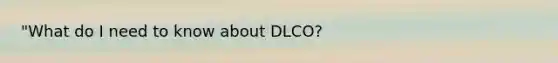 "What do I need to know about DLCO?